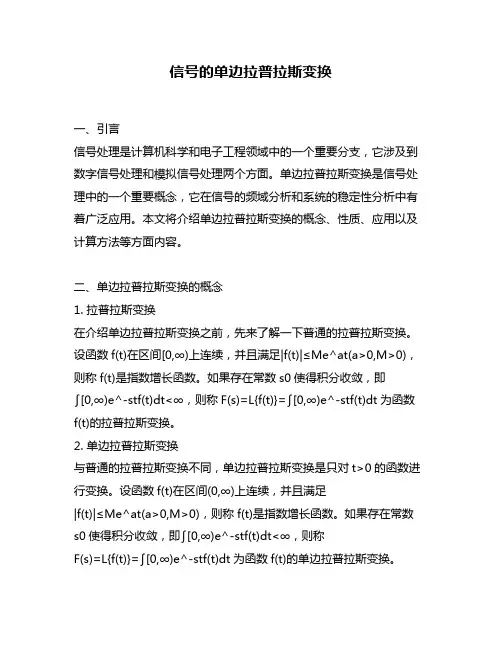 信号的单边拉普拉斯变换

一、引言
信号处理是计算机科学和电子工程领域中的一个重要分支，它涉及到数字信号处理和模拟信号处理两个方面。单边拉普拉斯变换是信号处理中的一个重要概念，它在信号的频域分析和系统的稳定性分析中有着广泛应用。本文将介绍单边拉普拉斯变换的概念、性质、应用以及计算方法等方面内容。

二、单边拉普拉斯变换的概念
1. 拉普拉斯变换
在介绍单边拉普拉斯变换之前，先来了解一下普通的拉普拉斯变换。设函数 f(t)在区间[0,∞)上连续，并且满足|f(t)|≤Me^at(a>0,M>0)，则称 f(t)是指数增长函数。如果存在常数 s0 使得积分收敛，即∫[0,∞)e^-stf(t)dt<∞，则称 F(s)=L{f(t)}=∫[0,∞)e^-stf(t)dt 为函数 f(t)的拉普拉斯变换。
2. 单边拉普拉斯变换
与普通的拉普拉斯变换不同，单边拉普拉斯变换是只对 t>0 的函数进行变换。设函数 f(t)在区间(0,∞)上连续，并且满足|f(t)|≤Me^at(a>0,M>0)，则称 f(t)是指数增长函数。如果存在常数 s0 使得积分收敛，即∫[0,∞)e^-stf(t)dt<∞，则称 F(s)=L{f(t)}=∫[0,∞)e^-stf(t)dt 为函数 f(t)的单边拉普拉斯变换。